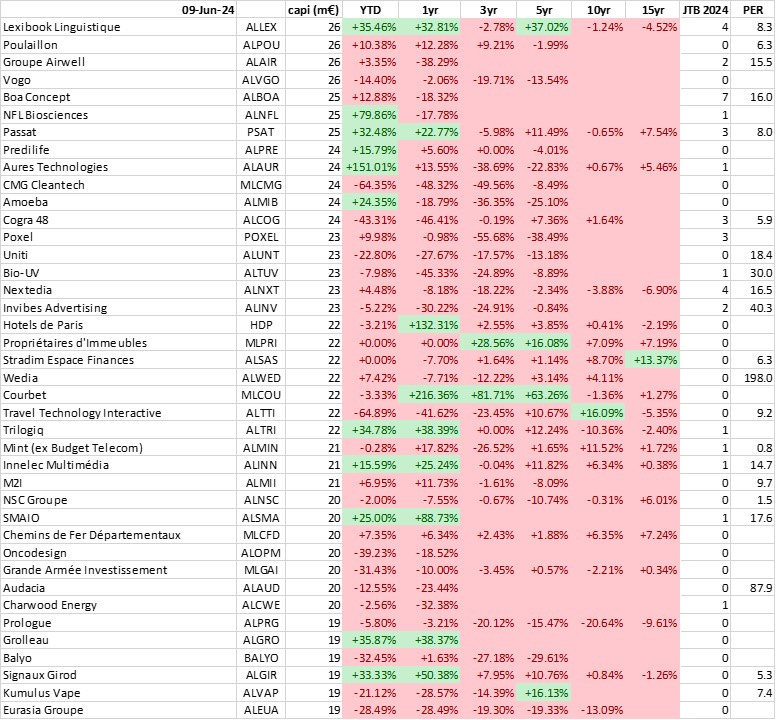 | 09-Jun-24 | | capi (m€) | YTD | 1yr | 3yr | 5yr | 10yr | 15yr | JTB 2024 | PER |
|---|---|---|---|---|---|---|---|---|---|---|
| Lexibook Linguistique | ALLEX | 26 | +35.46% | +32.81% | -2.78% | +37.02% | -1.24% | -4.52% | 4 | 8.3 |
| Poulaillon | ALPOU | 26 | +10.38% | +12.28% | +9.21% | -1.99% | | | 0 | 6.3 |
| Groupe Airwell | ALAIR | 26 | +3.35% | -38.29% | | | | | 2 | 15.5 |
| Vogo | ALVGO | 26 | -14.40% | -2.06% | -19.71% | -13.54% | | | 0 | |
| Boa Concept | ALBOA | 25 | +12.88% | -18.32% | | | | | 7 | 16.0 |
| NFL Biosciences | ALNFL | 25 | +79.86% | -17.78% | | | | | 1 | |
| Passat | PSAT | 25 | +32.48% | +22.77% | -5.98% | +11.49% | -0.65% | +7.54% | 3 | 8.0 |
| Predilife | ALPRE | 24 | +15.79% | +5.60% | +0.00% | -4.01% | | | 0 | |
| Aures Technologies | ALAUR | 24 | +151.01% | +13.55% | -38.69% | -22.83% | +0.67% | +5.46% | 1 | |
| CMG Cleantech | MLCMG | 24 | -64.35% | -48.32% | -49.56% | -8.49% | | | 0 | |
| Amoeba | ALMIB | 24 | +24.35% | -18.79% | -36.35% | -25.10% | | | 0 | |
| Cogra 48 | ALCOG | 24 | -43.31% | -46.41% | -0.19% | +7.36% | +1.64% | | 3 | 5.9 |
| Poxel | POXEL | 23 | +9.98% | -0.98% | -55.68% | -38.49% | | | 3 | |
| Uniti | ALUNT | 23 | -22.80% | -27.67% | -17.57% | -13.18% | | | 0 | 18.4 |
| Bio-UV | ALTUV | 23 | -7.98% | -45.33% | -24.89% | -8.89% | | | 1 | 30.0 |
| Nextedia | ALNXT | 23 | +4.48% | -8.18% | -18.22% | -2.34% | -3.88% | -6.90% | 4 | 16.5 |
| Invibes Advertising | ALINV | 23 | -5.22% | -30.22% | -24.91% | -0.84% | | | 2 | 40.3 |
| Hotels de Paris | HDP | 22 | -3.21% | +132.31% | +2.55% | +3.85% | +0.41% | -2.19% | 0 | |
| Propriétaires d'Immeubles | MLPRI | 22 | +0.00% | +0.00% | +28.56% | +16.08% | +7.09% | +7.19% | 0 | |
| Stradim Espace Finances | ALSAS | 22 | +0.00% | -7.70% | +1.64% | +1.14% | +8.70% | +13.37% | 0 | 6.3 |
| Wedia | ALWED | 22 | +7.42% | -7.71% | -12.22% | +3.14% | +4.11% | | 0 | 198.0 |
| Courbet | MLCOU | 22 | -3.33% | +216.36% | +81.71% | +63.26% | -1.36% | +1.27% | 0 | |
| Travel Technology Interactive | ALTTI | 22 | -64.89% | -41.62% | -23.45% | +10.67% | +16.09% | -5.35% | 0 | 9.2 |
| Trilogiq | ALTRI | 22 | +34.78% | +38.39% | +0.00% | +12.24% | -10.36% | -2.40% | 1 | |
| Mint (ex Budget Telecom) | ALMIN | 21 | -0.28% | +17.82% | -26.52% | +1.65% | +11.52% | +1.72% | 1 | 0.8 |
| Innelec Multimédia | ALINN | 21 | +15.59% | +25.24% | -0.04% | +11.82% | +6.34% | +0.38% | 1 | 14.7 |
| M2I | ALMII | 21 | +6.95% | +11.73% | -1.61% | -8.09% | | | 0 | 9.7 |
| NSC Groupe | ALNSC | 20 | -2.00% | -7.55% | -0.67% | -10.74% | -0.31% | +6.01% | 0 | 1.5 |
| SMAIO | ALSMA | 20 | +25.00% | +88.73% | | | | | 1 | 17.6 |
| Chemins de Fer Départementaux | MLCFD | 20 | +7.35% | +6.34% | +2.43% | +1.88% | +6.35% | +7.24% | 0 | |
| Oncodesign | ALOPM | 20 | -39.23% | -18.52% | | | | | 0 | |
| Grande Armée Investissement | MLGAI | 20 | -31.43% | -10.00% | -3.45% | +0.57% | -2.21% | +0.34% | 0 | |
| Audacia | ALAUD | 20 | -12.55% | -23.44% | | | | | 0 | 87.9 |
| Charwood Energy | ALCWE | 20 | -2.56% | -32.38% | | | | | 1 | |
| Prologue | ALPRG | 19 | -5.80% | -3.21% | -20.12% | -15.47% | -20.64% | -9.61% | 0 | |
| Grolleau | ALGRO | 19 | +35.87% | +38.37% | | | | | 0 | |
| Balyo | BALYO | 19 | -32.45% | +1.63% | -27.18% | -29.61% | | | 0 | |
| Signaux Girod | ALGIR | 19 | +33.33% | +50.38% | +7.95% | +10.76% | +0.84% | -1.26% | 0 | 5.3 |
| Kumulus Vape | ALVAP | 19 | -21.12% | -28.57% | -14.39% | +16.13% | | | 0 | 7.4 |
| Eurasia Groupe | ALEUA | 19 | -28.49% | -28.49% | -19.30% | -19.33% | -13.09% | | 0 | |